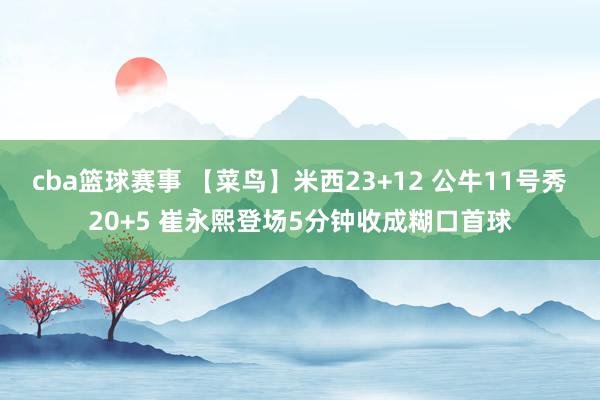 cba篮球赛事 【菜鸟】米西23+12 公牛11号秀20+5 崔永熙登场5分钟收成糊口首球